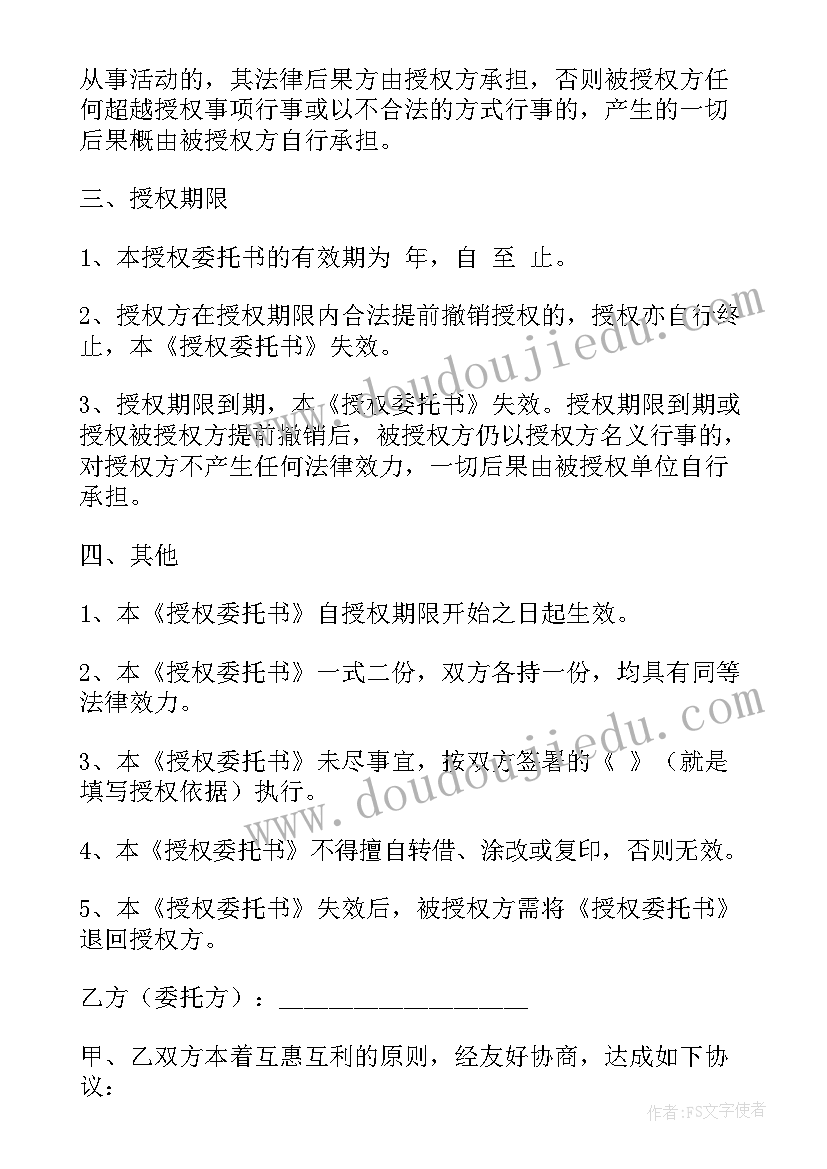 从事活动的，其法律后果方由授权方承担，否则被授权方任何超越授权事项行事或以不合法的方式行事的，产生的一切后果概由被授权方自行承担。

三、授权期限

1、本授权委托书的有效期为 年，自 至 止。

2、授权方在授权期限内合法提前撤销授权的，授权亦自行终止，本《授权委托书》失效。

3、授权期限到期，本《授权委托书》失效。授权期限到期或授权被授权方提前撤销后，被授权方仍以授权方名义行事的，对授权方不产生任何法律效力，一切后果由被授权单位自行承担。

四、其他

1、本《授权委托书》自授权期限开始之日起生效。

2、本《授权委托书》一式二份，双方各持一份，均具有同等法律效力。

3、本《授权委托书》未尽事宜，按双方签署的《 》（就是填写授权依据）执行。

4、本《授权委托书》不得擅自转借、涂改或复印，否则无效。

5、本《授权委托书》失效后，被授权方需将《授权委托书》退回授权方。

乙方（委托方）：____________________

甲、乙双方本着互惠互利的原则，经友好协商，达成如下协议：

www.doudoujiedu.com
www.doudoujiedu.com
作者：FS文字使者